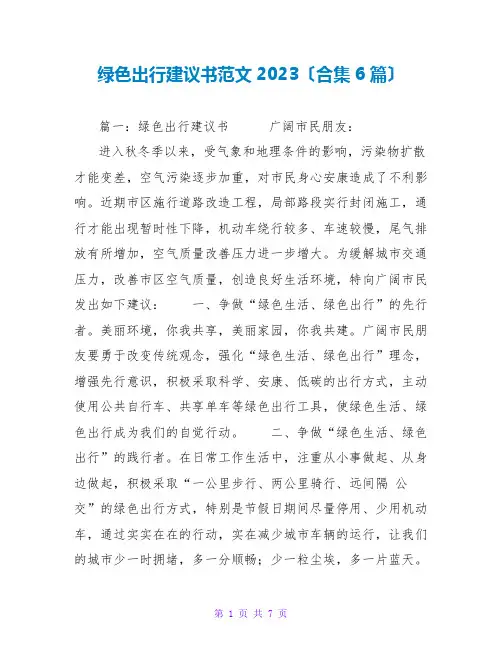 绿色出行建议书范文 2023〔合集 6 篇〕

篇一：绿色出行建议书 广阔市民朋友：

进入秋冬季以来，受气象和地理条件的影响，污染物扩散才能变差，空气污染逐步加重，对市民身心安康造成了不利影响。近期市区施行道路改造工程，局部路段实行封闭施工，通行才能出现暂时性下降，机动车绕行较多、车速较慢，尾气排放有所增加，空气质量改善压力进一步增大。为缓解城市交通压力，改善市区空气质量，创造良好生活环境，特向广阔市民发出如下建议： 一、争做“绿色生活、绿色出行”的先行者。美丽环境，你我共享，美丽家园，你我共建。广阔市民朋友要勇于改变传统观念，强化“绿色生活、绿色出行”理念，增强先行意识，积极采取科学、安康、低碳的出行方式，主动使用公共自行车、共享单车等绿色出行工具，使绿色生活、绿色出行成为我们的自觉行动。 二、争做“绿色生活、绿色出行”的践行者。在日常工作生活中，注重从小事做起、从身边做起，积极采取“一公里步行、两公里骑行、远间隔 公交”的绿色出行方式，特别是节假日期间尽量停用、少用机动车，通过实实在在的行动，实在减少城市车辆的运行，让我们的城市少一时拥堵，多一分顺畅；少一粒尘埃，多一片蓝天。

第 1 页 共 7 页